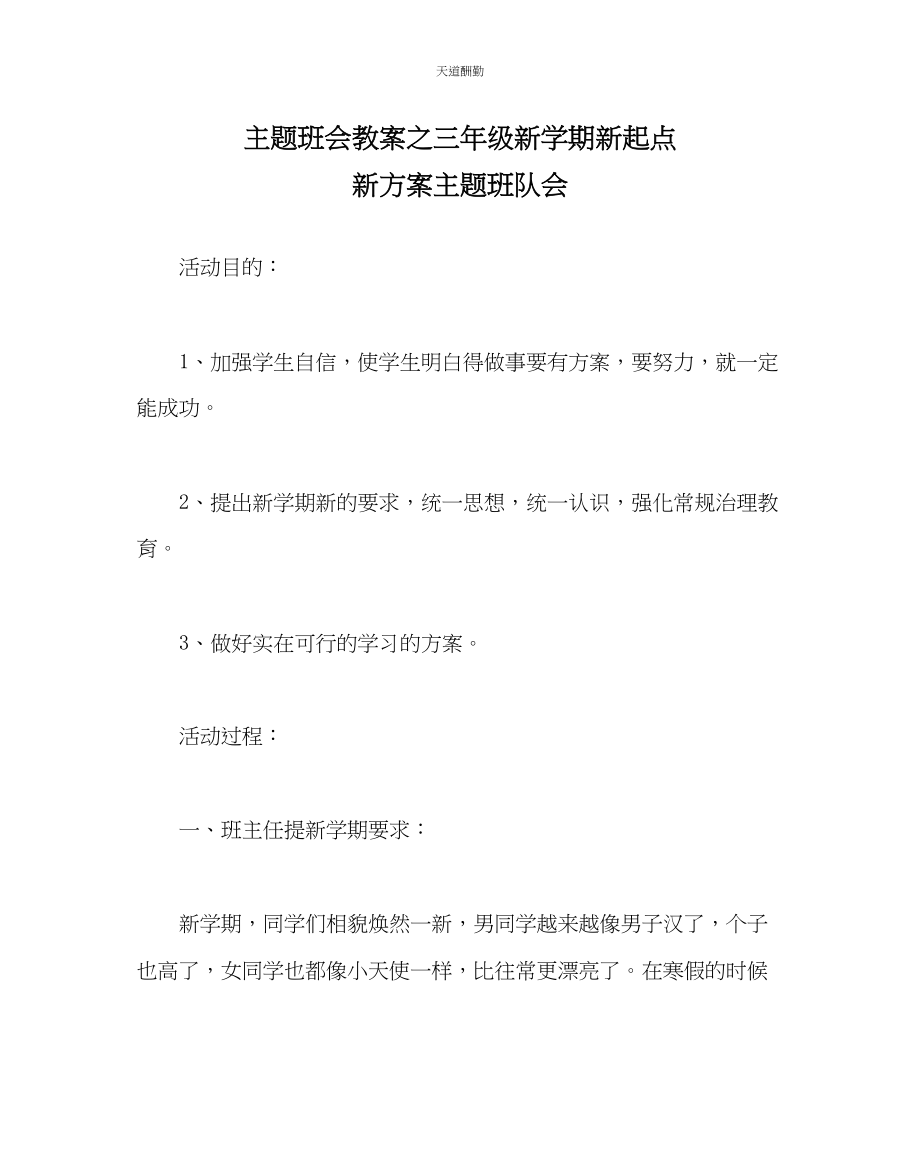 天道酬勤

主题班会教案之三年级新学期新起点
新方案主题班队会

活动目的：

1、加强学生自信，使学生明白得做事要有方案，要努力，就一定能成功。

2、提出新学期新的要求，统一思想，统一认识，强化常规治理教育。

3、做好实在可行的学习的方案。

活动过程：

一、班主任提新学期要求：

新学期，同学们相貌焕然一新，男同学越来越像男子汉了，个子也高了，女同学也都像小天使一样，比往常更漂亮了。在寒假的时候